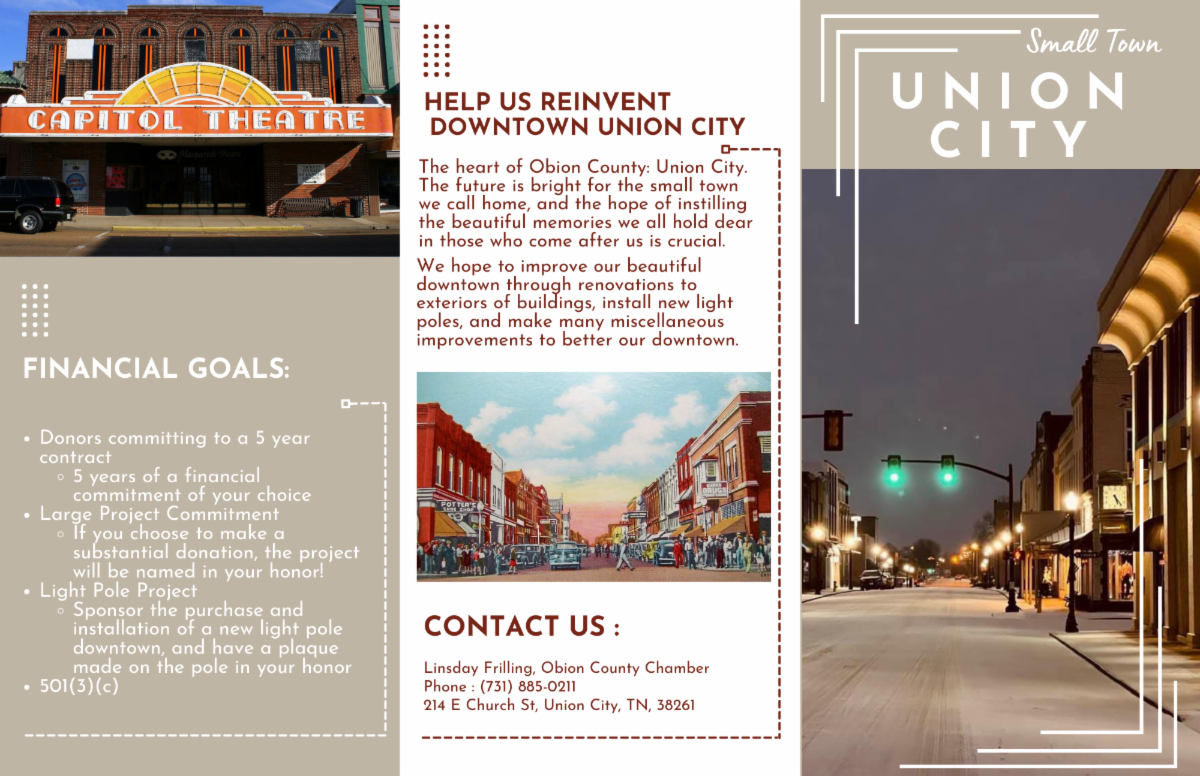 CAPITOL THEATRE

FINANCIAL GOALS:

- Donors committing to a 5 year contract
  - 5 years of a financial commitment of your choice
- Large Project Commitment
  - If you choose to make a substantial donation, the project will be named in your honor!
- Light Pole Project
  - Sponsor the purchase and installation of a new light pole downtown, and have a plaque made on the pole in your honor
- 501(3)(c)

HELP US REINVENT DOWNTOWN UNION CITY

The heart of Obion County: Union City. The future is bright for the small town we call home, and the hope of instilling the beautiful memories we all hold dear in those who come after us is crucial.

We hope to improve our beautiful downtown through renovations to exteriors of buildings, install new light poles, and make many miscellaneous improvements to better our downtown.

CONTACT US :

Linsday Frilling, Obion County Chamber
Phone : (731) 885-0211
214 E Church St, Union City, TN, 38261

Small Town
UNION CITY